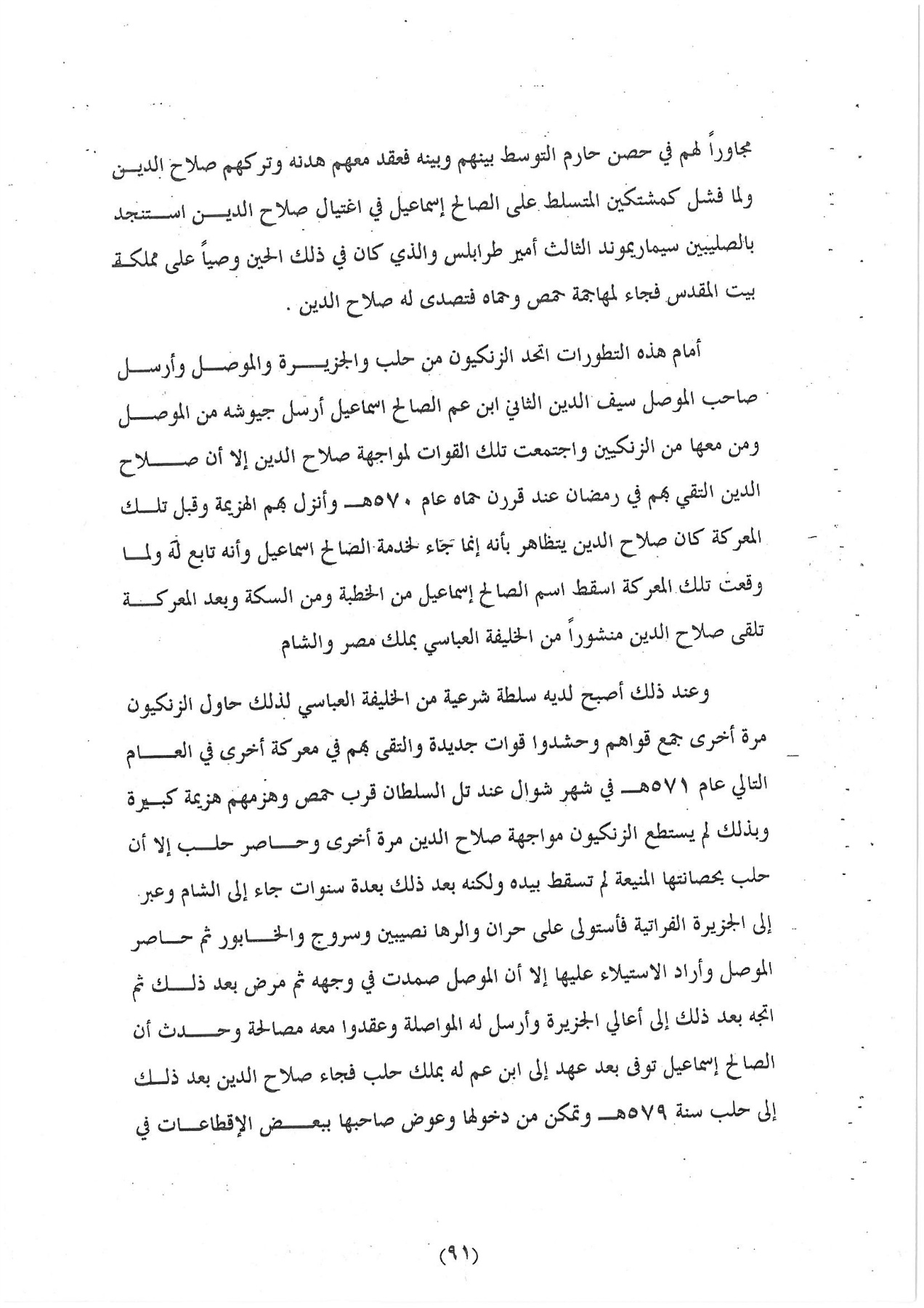 مجاوراً لهم في حصن حارم التوسط بينهم وبينه فعقد معهم هدنه وتركهم صلاح الدين ولما فشل كمشتكين المتسلط على الصالح إسماعيل في اغتيال صلاح الدين استنجد بالصليبين سيماريموند الثالث أمير طرابلس والذي كان في ذلك الحين وصياً على مملكة بيت المقدس فجاء لمهاجمة حمص وحماه فتصدى له صلاح الدين .

أمام هذه التطورات اتحد الزنكيون من حلب والجزيرة والموصل وأرسل صاحب الموصل سيف الدين الثاني ابن عم الصالح اسماعيل أرسل جيوشه من الموصل ومن معها من الزنكيين واجتمعت تلك القوات لمواجهة صلاح الدين إلا أن صلاح الدين التقي بهم في رمضان عند قرن حماه عام ٥٧٠هـ وأنزل بهم الهزيمة وقبل تلك المعركة كان صلاح الدين يتظاهر بأنه إنما جاء لخدمة الصالح اسماعيل وأنه تابع له ولما وقعت تلك المعركة اسقط اسم الصالح إسماعيل من الخطبة ومن السكة وبعد المعركة تلقى صلاح الدين منشوراً من الخليفة العباسي بملك مصر والشام

وعند ذلك أصبح لديه سلطة شرعية من الخليفة العباسي لذلك حاول الزنكيون مرة أخرى جمع قواهم وحشدوا قوات جديدة والتقى بهم في معركة أخرى في العام التالي عام ٥٧١هـ في شهر شوال عند تل السلطان قرب حمص وهزمهم هزيمة كبيرة وبذلك لم يستطع الزنكيون مواجهة صلاح الدين مرة أخرى وحاصر حلب إلا أن حلب بحصانتها المنيعة لم تسقط بيده ولكنه بعد ذلك بعدة سنوات جاء إلى الشام وعبر إلى الجزيرة الفراتية فأستولى على حران والرها نصيبين وسروج والخابور ثم حاصر الموصل وأراد الاستيلاء عليها إلا أن الموصل صمدت في وجهه ثم مرض بعد ذلك ثم اتجه بعد ذلك إلى أعالي الجزيرة وأرسل له المواصلة وعقدوا معه مصالحة وحدث أن الصالح إسماعيل توفى بعد عهد إلى ابن عم له بملك حلب فجاء صلاح الدين بعد ذلك إلى حلب سنة ٥٧٩هـ وتمكن من دخولها وعوض صاحبها ببعض الإقطاعات في

(٩١)